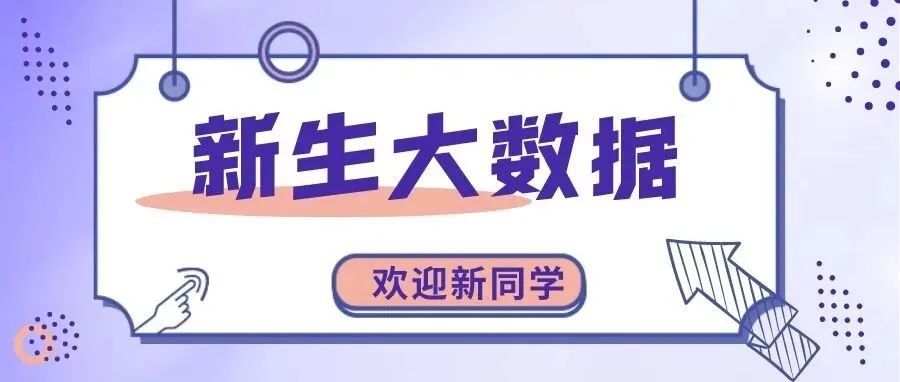 新生大数据

欢迎新同学